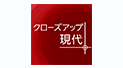 クローズアップ
現代